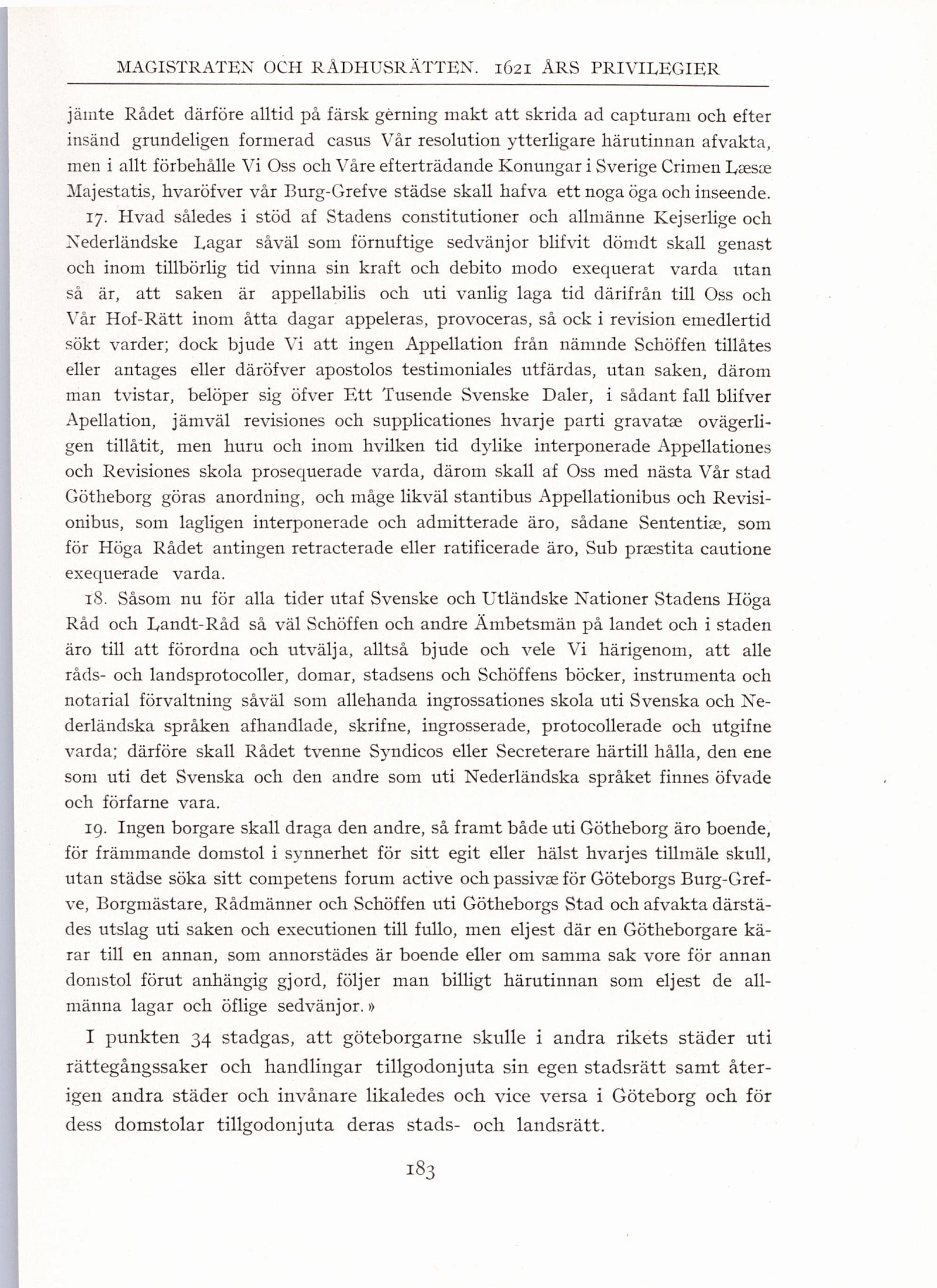 MAGISTRATEN OCH RÅDHUSRÄTTEN. 1621 ÅRS PRIVILEGIER

jämte Rådet därföre alltid på färsk gerning makt att skrida ad capturam och efter insänd grundeligen formerad casus Vår resolution ytterligare härutinnan afvakta, men i allt förbehålle Vi Oss och Våre efterträdande Konungar i Sverige Crimen Læsæ Majestatis, hvaröfver vår Burg-Grefve städse skall hafva ett noga öga och inseende.

17. Hvad således i stöd af Stadens constitutioner och allmänne Kejserlige och Nederländske Lagar såväl som förnuftige sedvänjor blifvit dömdt skall genast och inom tillbörlig tid vinna sin kraft och debito modo exequerat varda utan så är, att saken är appellabilis och uti vanlig laga tid därifrån till Oss och Vår Hof-Rätt inom åtta dagar appeleras, provoceras, så ock i revision emedlertid sökt varder; dock bjude Vi att ingen Appellation från nämnde Schöffen tillåtes eller antages eller däröfver apostolos testimoniales utfärdas, utan saken, därom man tvistar, belöper sig öfver Ett Tusende Svenske Daler, i sådant fall blifver Apellation, jämväl revisiones och supplicationes hvarje parti gravatæ ovägerligen tillåtit, men huru och inom hvilken tid dylike interponerade Appellationes och Revisiones skola prosequerade varda, därom skall af Oss med nästa Vår stad Götheborg göras anordning, och måge likväl stantibus Appellationibus och Revisionibus, som lagligen interponerade och admitterade äro, sådane Sententiæ, som för Höga Rådet antingen retracterade eller ratificerade äro, Sub præstita cautione exequerade varda.

18. Såsom nu för alla tider utaf Svenske och Utländske Nationer Stadens Höga Råd och Landt-Råd så väl Schöffen och andre Ämbetsmän på landet och i staden äro till att förordna och utvälja, alltså bjude och vele Vi härigenom, att alle råds- och landsprotocoller, domar, stadsens och Schöffens böcker, instrumenta och notarial förvaltning såväl som allehanda ingrossationes skola uti Svenska och Nederländska språken afhandlade, skrifne, ingrosserade, protocollerade och utgifne varda; därföre skall Rådet tvenne Syndicos eller Secreterare härtill hålla, den ene som uti det Svenska och den andre som uti Nederländska språket finnes öfvade och förfarne vara.

19. Ingen borgare skall draga den andre, så framt både uti Götheborg äro boende, för främmande domstol i synnerhet för sitt egit eller hälst hvarjes tillmäle skull, utan städse söka sitt competens forum active och passivæ för Göteborgs Burg-Grefve, Borgmästare, Rådmänner och Schöffen uti Götheborgs Stad och afvakta därstädes utslag uti saken och executionen till fullo, men eljest där en Götheborgare kärar till en annan, som annorstädes är boende eller om samma sak vore för annan domstol förut anhängig gjord, följer man billigt härutinnan som eljest de allmänna lagar och öflige sedvänjor.»

I punkten 34 stadgas, att göteborgarne skulle i andra rikets städer uti rättegångssaker och handlingar tillgodonjuta sin egen stadsrätt samt återigen andra städer och invånare likaledes och vice versa i Göteborg och för dess domstolar tillgodonjuta deras stads- och landsrätt.

183